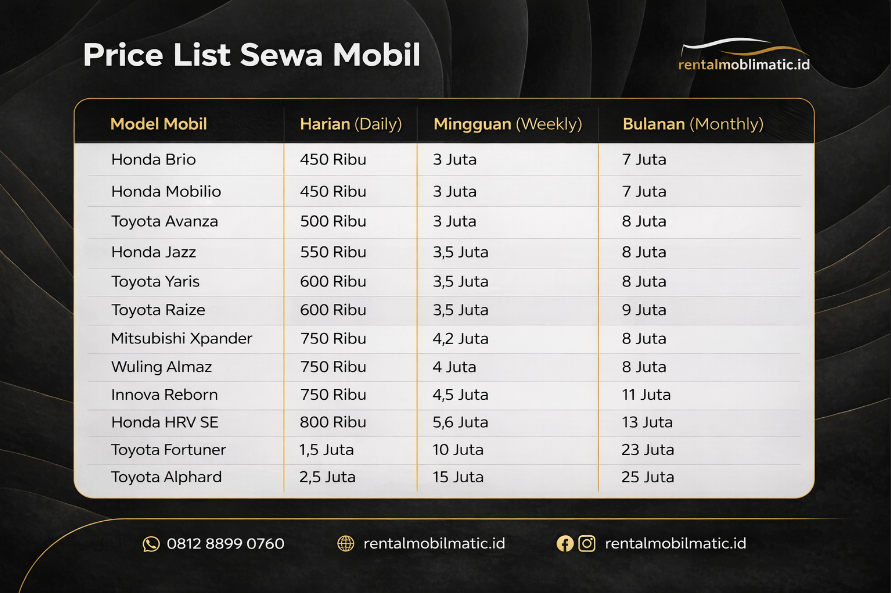 Price List Sewa Mobil

rentalmoblimatic.id

| Model Mobil | Harian (Daily) | Mingguan (Weekly) | Bulanan (Monthly) |
|---|---|---|---|
| Honda Brio | 450 Ribu | 3 Juta | 7 Juta |
| Honda Mobilio | 450 Ribu | 3 Juta | 7 Juta |
| Toyota Avanza | 500 Ribu | 3 Juta | 8 Juta |
| Honda Jazz | 550 Ribu | 3,5 Juta | 8 Juta |
| Toyota Yaris | 600 Ribu | 3,5 Juta | 8 Juta |
| Toyota Raize | 600 Ribu | 3,5 Juta | 9 Juta |
| Mitsubishi Xpander | 750 Ribu | 4,2 Juta | 8 Juta |
| Wuling Almaz | 750 Ribu | 4 Juta | 8 Juta |
| Innova Reborn | 750 Ribu | 4,5 Juta | 11 Juta |
| Honda HRV SE | 800 Ribu | 5,6 Juta | 13 Juta |
| Toyota Fortuner | 1,5 Juta | 10 Juta | 23 Juta |
| Toyota Alphard | 2,5 Juta | 15 Juta | 25 Juta |

0812 8899 0760   rentalmobilmatic.id   rentalmobilmatic.id